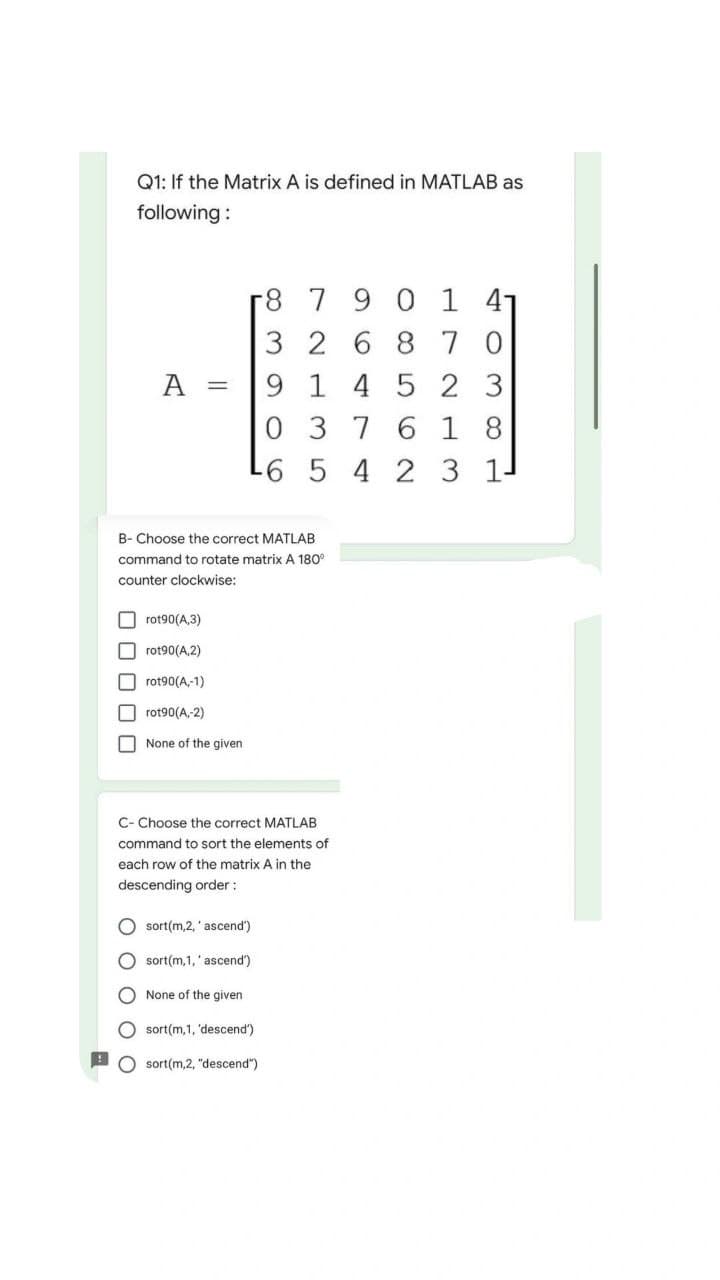 Q1: If the Matrix A is defined in MATLAB as following :

$A = \begin{bmatrix} 8 & 7 & 9 & 0 & 1 & 4 \\ 3 & 2 & 6 & 8 & 7 & 0 \\ 9 & 1 & 4 & 5 & 2 & 3 \\ 0 & 3 & 7 & 6 & 1 & 8 \\ 6 & 5 & 4 & 2 & 3 & 1 \end{bmatrix}$

B- Choose the correct MATLAB command to rotate matrix A 180° counter clockwise:

rot90(A,3)

rot90(A,2)

rot90(A,-1)

rot90(A,-2)

None of the given

C- Choose the correct MATLAB command to sort the elements of each row of the matrix A in the descending order :

sort(m,2, ' ascend')

sort(m,1, ' ascend')

None of the given

sort(m,1, 'descend')

sort(m,2, "descend")